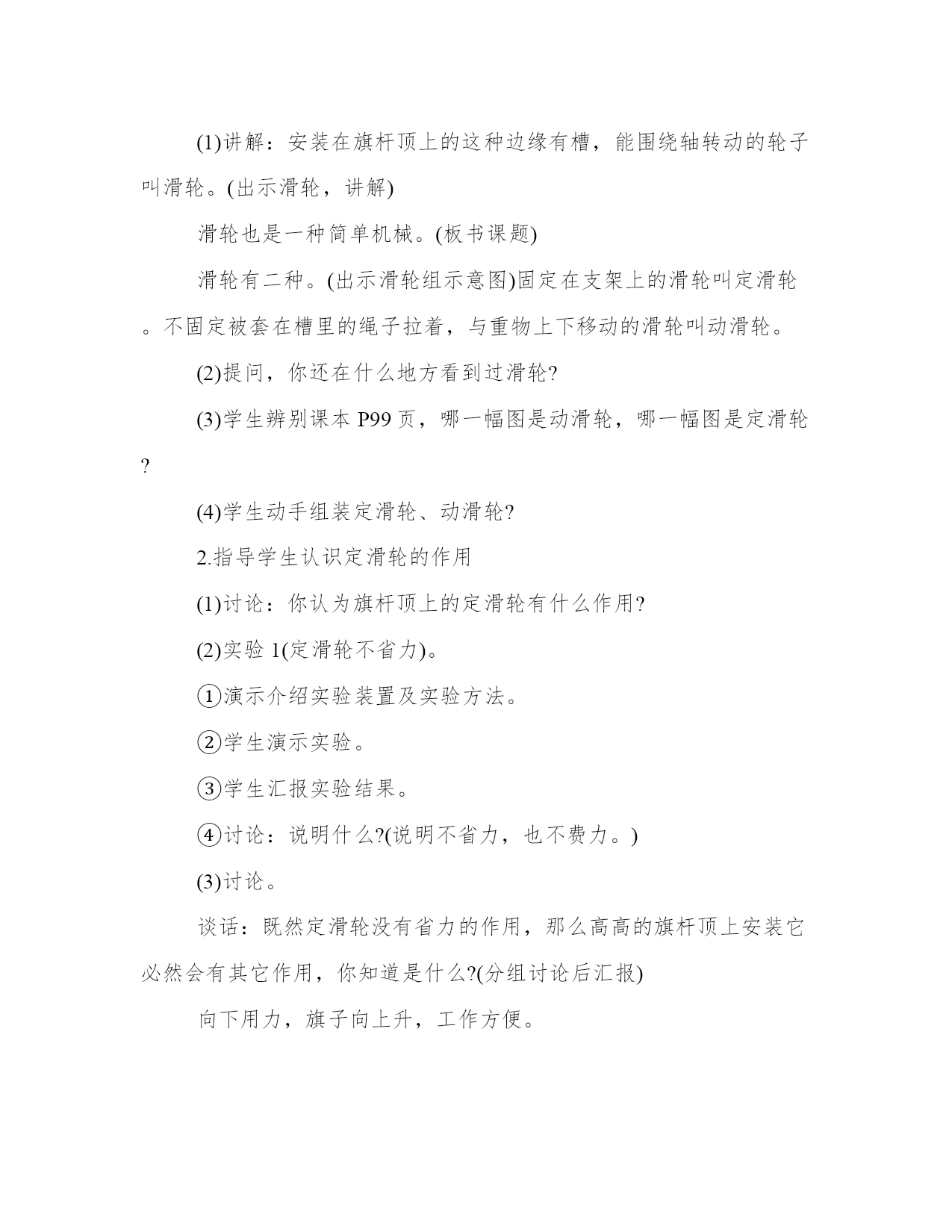 (1)讲解：安装在旗杆顶上的这种边缘有槽，能围绕轴转动的轮子叫滑轮。(出示滑轮，讲解)

滑轮也是一种简单机械。(板书课题)

滑轮有二种。(出示滑轮组示意图)固定在支架上的滑轮叫定滑轮。不固定被套在槽里的绳子拉着，与重物上下移动的滑轮叫动滑轮。

(2)提问，你还在什么地方看到过滑轮?

(3)学生辨别课本 P99 页，哪一幅图是动滑轮，哪一幅图是定滑轮?

(4)学生动手组装定滑轮、动滑轮?

2.指导学生认识定滑轮的作用

(1)讨论：你认为旗杆顶上的定滑轮有什么作用?

(2)实验 1(定滑轮不省力)。

①演示介绍实验装置及实验方法。

②学生演示实验。

③学生汇报实验结果。

④讨论：说明什么?(说明不省力，也不费力。)

(3)讨论。

谈话：既然定滑轮没有省力的作用，那么高高的旗杆顶上安装它必然会有其它作用，你知道是什么?(分组讨论后汇报)

向下用力，旗子向上升，工作方便。